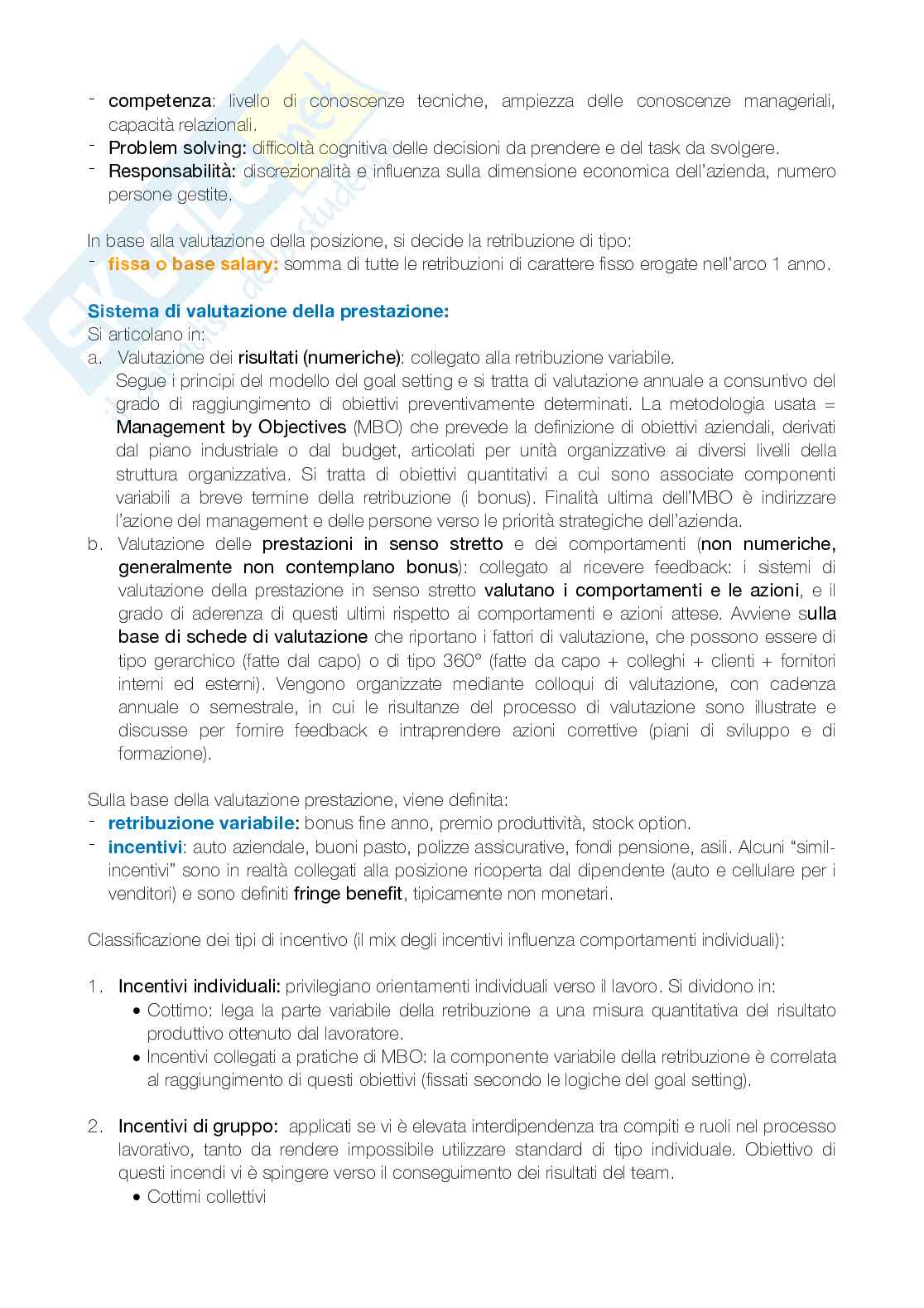 - competenza: livello di conoscenze tecniche, ampiezza delle conoscenze manageriali, capacità relazionali.
- Problem solving: difficoltà cognitiva delle decisioni da prendere e del task da svolgere.
- Responsabilità: discrezionalità e influenza sulla dimensione economica dell'azienda, numero persone gestite.

In base alla valutazione della posizione, si decide la retribuzione di tipo:
- fissa o base salary: somma di tutte le retribuzioni di carattere fisso erogate nell'arco 1 anno.

Sistema di valutazione della prestazione:
Si articolano in:
a. Valutazione dei risultati (numeriche): collegato alla retribuzione variabile.
Segue i principi del modello del goal setting e si tratta di valutazione annuale a consuntivo del grado di raggiungimento di obiettivi preventivamente determinati. La metodologia usata = Management by Objectives (MBO) che prevede la definizione di obiettivi aziendali, derivati dal piano industriale o dal budget, articolati per unità organizzative ai diversi livelli della struttura organizzativa. Si tratta di obiettivi quantitativi a cui sono associate componenti variabili a breve termine della retribuzione (i bonus). Finalità ultima dell'MBO è indirizzare l'azione del management e delle persone verso le priorità strategiche dell'azienda.
b. Valutazione delle prestazioni in senso stretto e dei comportamenti (non numeriche, generalmente non contemplano bonus): collegato al ricevere feedback: i sistemi di valutazione della prestazione in senso stretto valutano i comportamenti e le azioni, e il grado di aderenza di questi ultimi rispetto ai comportamenti e azioni attese. Avviene sulla base di schede di valutazione che riportano i fattori di valutazione, che possono essere di tipo gerarchico (fatte dal capo) o di tipo 360° (fatte da capo + colleghi + clienti + fornitori interni ed esterni). Vengono organizzate mediante colloqui di valutazione, con cadenza annuale o semestrale, in cui le risultanze del processo di valutazione sono illustrate e discusse per fornire feedback e intraprendere azioni correttive (piani di sviluppo e di formazione).

Sulla base della valutazione prestazione, viene definita:
- retribuzione variabile: bonus fine anno, premio produttività, stock option.
- incentivi: auto aziendale, buoni pasto, polizze assicurative, fondi pensione, asili. Alcuni "simil-incentivi" sono in realtà collegati alla posizione ricoperta dal dipendente (auto e cellulare per i venditori) e sono definiti fringe benefit, tipicamente non monetari.

Classificazione dei tipi di incentivo (il mix degli incentivi influenza comportamenti individuali):

1. Incentivi individuali: privilegiano orientamenti individuali verso il lavoro. Si dividono in:
• Cottimo: lega la parte variabile della retribuzione a una misura quantitativa del risultato produttivo ottenuto dal lavoratore.
• Incentivi collegati a pratiche di MBO: la componente variabile della retribuzione è correlata al raggiungimento di questi obiettivi (fissati secondo le logiche del goal setting).

2. Incentivi di gruppo: applicati se vi è elevata interdipendenza tra compiti e ruoli nel processo lavorativo, tanto da rendere impossibile utilizzare standard di tipo individuale. Obiettivo di questi incendi vi è spingere verso il conseguimento dei risultati del team.
• Cottimi collettivi